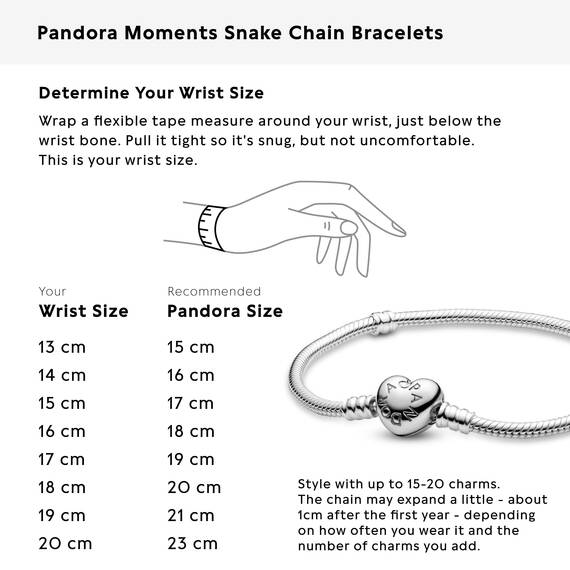 Pandora Moments Snake Chain Bracelets

Determine Your Wrist Size

Wrap a flexible tape measure around your wrist, just below the wrist bone. Pull it tight so it's snug, but not uncomfortable. This is your wrist size.

| Your Wrist Size | Recommended Pandora Size |
|---|---|
| 13 cm | 15 cm |
| 14 cm | 16 cm |
| 15 cm | 17 cm |
| 16 cm | 18 cm |
| 17 cm | 19 cm |
| 18 cm | 20 cm |
| 19 cm | 21 cm |
| 20 cm | 23 cm |

PANDORA

Style with up to 15-20 charms. The chain may expand a little - about 1cm after the first year - depending on how often you wear it and the number of charms you add.